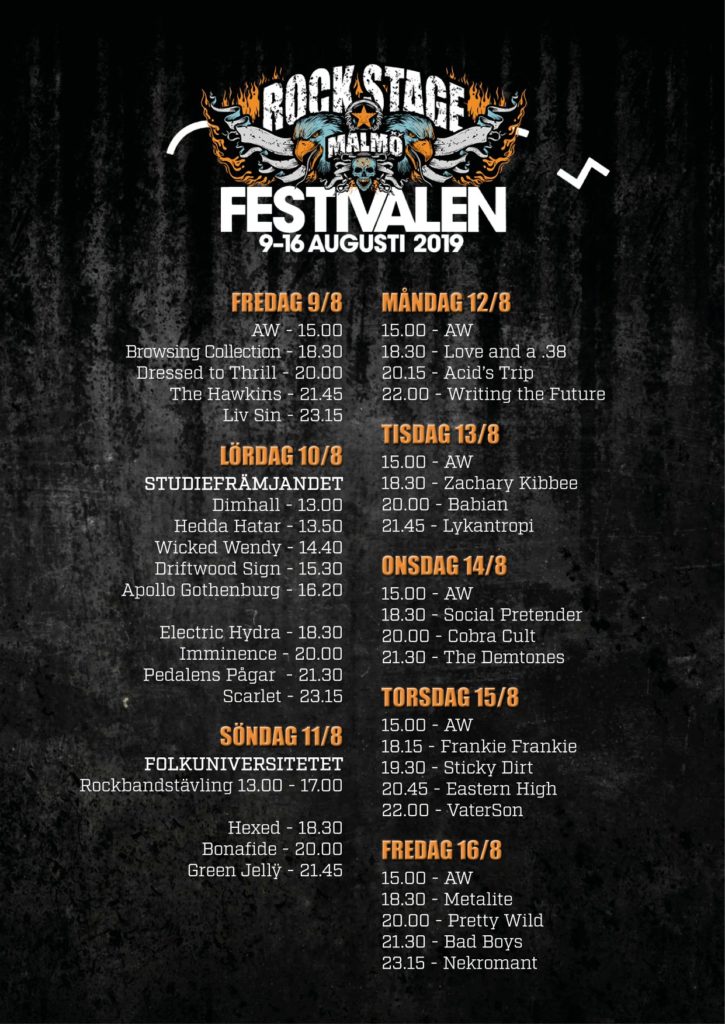 ROCK STAGE
MALMÖ
FESTIVALEN
9-16 AUGUSTI 2019

FREDAG 9/8
AW - 15.00
Browsing Collection - 18.30
Dressed to Thrill - 20.00
The Hawkins - 21.45
Liv Sin - 23.15

LÖRDAG 10/8
STUDIEFRÄMJANDET
Dimhall - 13.00
Hedda Hatar - 13.50
Wicked Wendy - 14.40
Driftwood Sign - 15.30
Apollo Gothenburg - 16.20

Electric Hydra - 18.30
Imminence - 20.00
Pedalens Pågar - 21.30
Scarlet - 23.15

SÖNDAG 11/8
FOLKUNIVERSITETET
Rockbandstävling 13.00 - 17.00

Hexed - 18.30
Bonafide - 20.00
Green Jellÿ - 21.45

MÅNDAG 12/8
15.00 - AW
18.30 - Love and a .38
20.15 - Acid's Trip
22.00 - Writing the Future

TISDAG 13/8
15.00 - AW
18.30 - Zachary Kibbee
20.00 - Babian
21.45 - Lykantropi

ONSDAG 14/8
15.00 - AW
18.30 - Social Pretender
20.00 - Cobra Cult
21.30 - The Demtones

TORSDAG 15/8
15.00 - AW
18.15 - Frankie Frankie
19.30 - Sticky Dirt
20.45 - Eastern High
22.00 - VaterSon

FREDAG 16/8
15.00 - AW
18.30 - Metalite
20.00 - Pretty Wild
21.30 - Bad Boys
23.15 - Nekromant